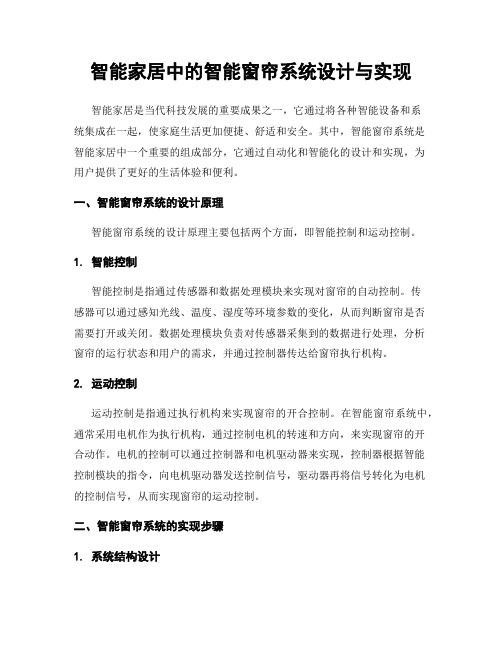 智能家居中的智能窗帘系统设计与实现

智能家居是当代科技发展的重要成果之一，它通过将各种智能设备和系统集成在一起，使家庭生活更加便捷、舒适和安全。其中，智能窗帘系统是智能家居中一个重要的组成部分，它通过自动化和智能化的设计和实现，为用户提供了更好的生活体验和便利。

一、智能窗帘系统的设计原理

智能窗帘系统的设计原理主要包括两个方面，即智能控制和运动控制。

1. 智能控制

智能控制是指通过传感器和数据处理模块来实现对窗帘的自动控制。传感器可以通过感知光线、温度、湿度等环境参数的变化，从而判断窗帘是否需要打开或关闭。数据处理模块负责对传感器采集到的数据进行处理，分析窗帘的运行状态和用户的需求，并通过控制器传达给窗帘执行机构。

2. 运动控制

运动控制是指通过执行机构来实现窗帘的开合控制。在智能窗帘系统中，通常采用电机作为执行机构，通过控制电机的转速和方向，来实现窗帘的开合动作。电机的控制可以通过控制器和电机驱动器来实现，控制器根据智能控制模块的指令，向电机驱动器发送控制信号，驱动器再将信号转化为电机的控制信号，从而实现窗帘的运动控制。

二、智能窗帘系统的实现步骤

1. 系统结构设计